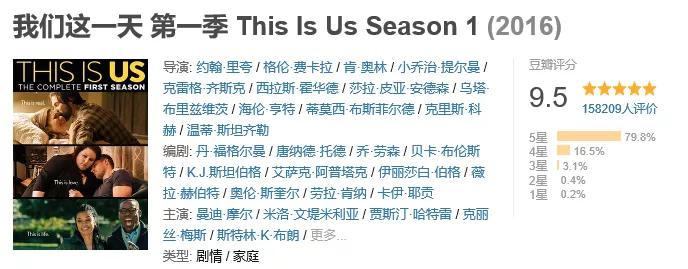 我们这一天 第一季 This Is Us Season 1 (2016)

THIS IS US
THE COMPLETE FIRST SEASON
This is real.
This is love.
This is life.

导演: 约翰·里夸 / 格伦·费卡拉 / 肯·奥林 / 小乔治·提尔曼 / 克雷格·齐斯克 / 西拉斯·霍华德 / 莎拉·皮亚·安德森 / 乌塔·布里兹维茨 / 海伦·亨特 / 蒂莫西·布斯菲尔德 / 克里斯·科赫 / 温蒂·斯坦齐勒
编剧: 丹·福格尔曼 / 唐纳德·托德 / 乔·劳森 / 贝卡·布伦斯特 / K.J.斯坦伯格 / 艾萨克·阿普塔克 / 伊丽莎白·伯格 / 薇拉·赫伯特 / 奥伦·斯奎尔 / 劳拉·肯纳 / 卡伊·耶贡
主演: 曼迪·摩尔 / 米洛·文堤米利亚 / 贾斯汀·哈特雷 / 克丽丝·梅斯 / 斯特林·K·布朗 / 更多...
类型: 剧情 / 家庭

豆瓣评分
9.5
158209人评价
5星 79.8%
4星 16.5%
3星 3.1%
2星 0.4%
1星 0.2%